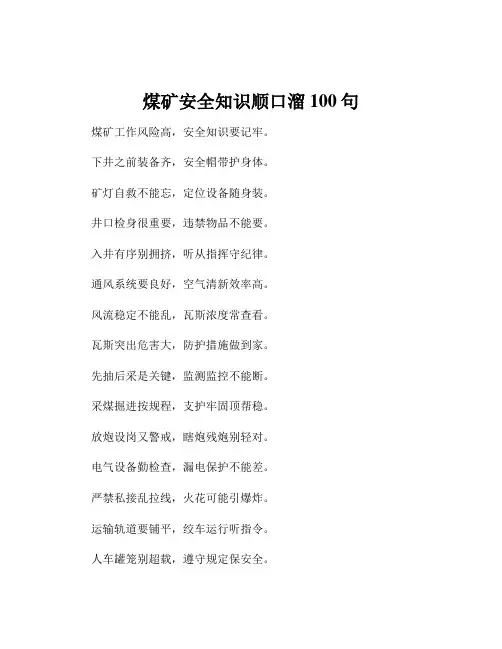 煤矿安全知识顺口溜 100 句

煤矿工作风险高，安全知识要记牢。

下井之前装备齐，安全帽带护身体。

矿灯自救不能忘，定位设备随身装。

井口检身很重要，违禁物品不能要。

入井有序别拥挤，听从指挥守纪律。

通风系统要良好，空气清新效率高。

风流稳定不能乱，瓦斯浓度常查看。

瓦斯突出危害大，防护措施做到家。

先抽后采是关键，监测监控不能断。

采煤掘进按规程，支护牢固顶帮稳。

放炮设岗又警戒，瞎炮残炮别轻对。

电气设备勤检查，漏电保护不能差。

严禁私接乱拉线，火花可能引爆炸。

运输轨道要铺平，绞车运行听指令。

人车罐笼别超载，遵守规定保安全。